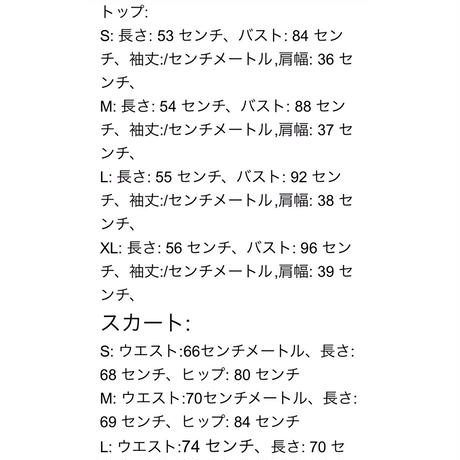 トップ:
S: 長さ: 53 センチ、バスト: 84 センチ、袖丈:/センチメートル,肩幅: 36 センチ、
M: 長さ: 54 センチ、バスト: 88 センチ、袖丈:/センチメートル,肩幅: 37 センチ、
L: 長さ: 55 センチ、バスト: 92 センチ、袖丈:/センチメートル,肩幅: 38 センチ、
XL: 長さ: 56 センチ、バスト: 96 センチ、袖丈:/センチメートル,肩幅: 39 センチ、
スカート:
S: ウエスト:66センチメートル、長さ: 68 センチ、ヒップ: 80 センチ
M: ウエスト:70センチメートル、長さ: 69 センチ、ヒップ: 84 センチ
L: ウエスト:74 センチ、長さ: 70 セ